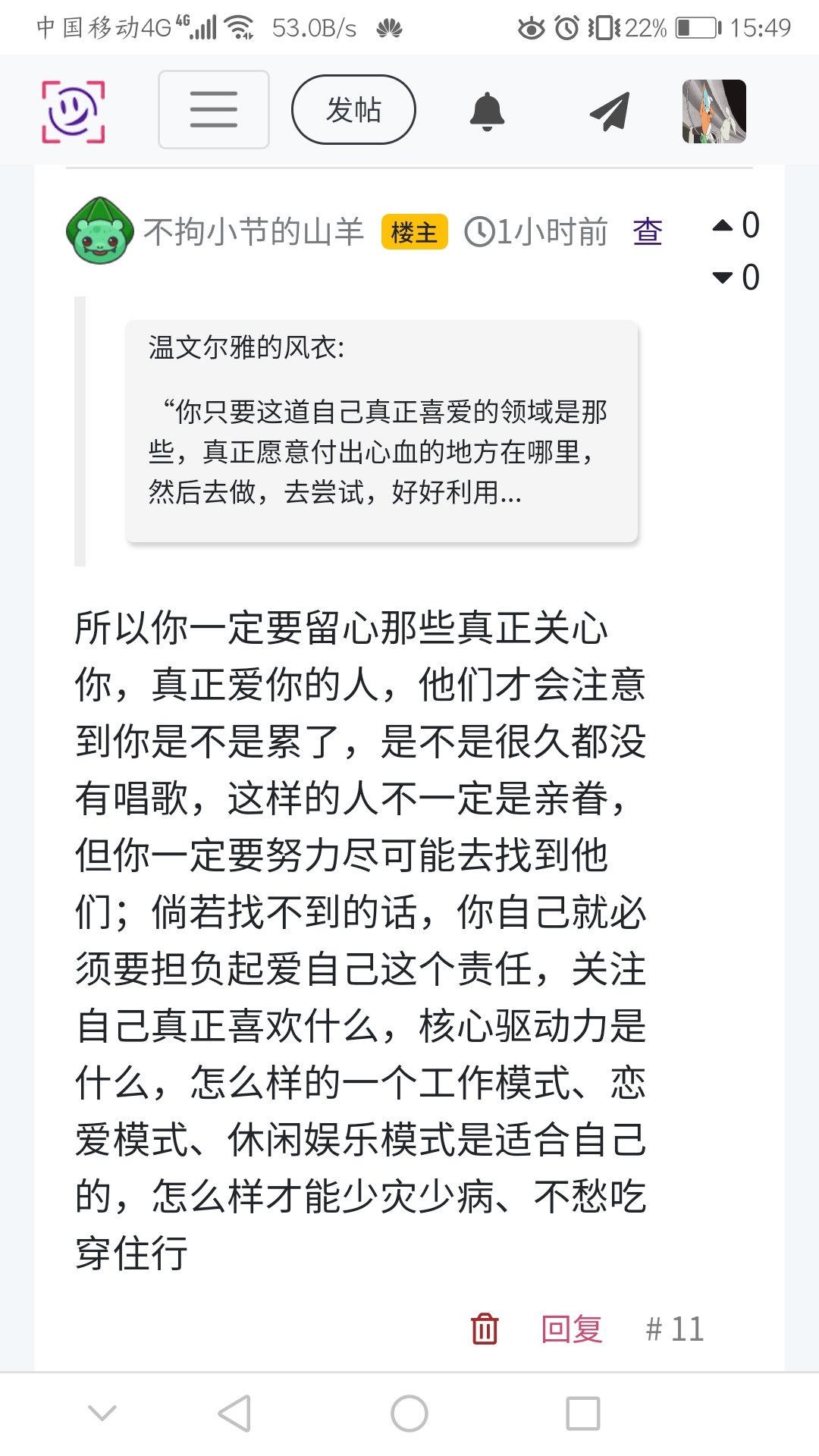 中国移动4G 4G 53.0B/s 22% 15:49

发帖

不拘小节的山羊 楼主 1小时前 查

0
0

温文尔雅的风衣:

“你只要这道自己真正喜爱的领域是那些，真正愿意付出心血的地方在哪里，然后去做，去尝试，好好利用...

所以你一定要留心那些真正关心你，真正爱你的人，他们才会注意到你是不是累了，是不是很久都没有唱歌，这样的人不一定是亲眷，但你一定要努力尽可能去找到他们；倘若找不到的话，你自己就必须要担负起爱自己这个责任，关注自己真正喜欢什么，核心驱动力是什么，怎么样的一个工作模式、恋爱模式、休闲娱乐模式是适合自己的，怎么样才能少灾少病、不愁吃穿住行

回复 # 11